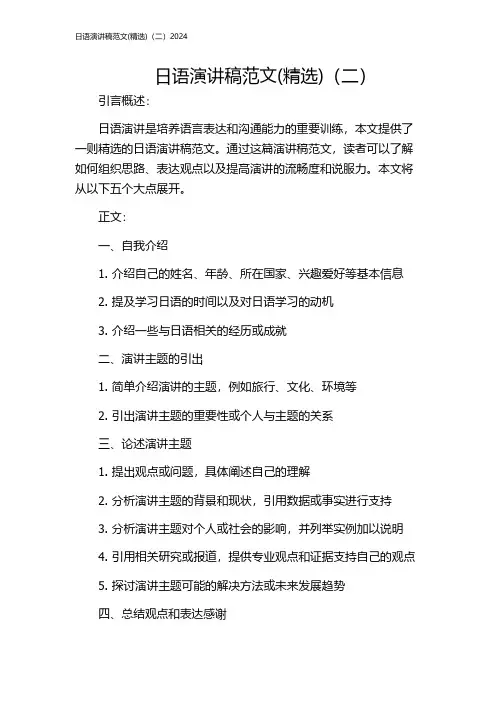 日语演讲稿范文(精选)（二）2024

日语演讲稿范文(精选)（二）

引言概述：

日语演讲是培养语言表达和沟通能力的重要训练，本文提供了一则精选的日语演讲稿范文。通过这篇演讲稿范文，读者可以了解如何组织思路、表达观点以及提高演讲的流畅度和说服力。本文将从以下五个大点展开。

正文：

一、自我介绍

1. 介绍自己的姓名、年龄、所在国家、兴趣爱好等基本信息

2. 提及学习日语的时间以及对日语学习的动机

3. 介绍一些与日语相关的经历或成就

二、演讲主题的引出

1. 简单介绍演讲的主题，例如旅行、文化、环境等

2. 引出演讲主题的重要性或个人与主题的关系

三、论述演讲主题

1. 提出观点或问题，具体阐述自己的理解

2. 分析演讲主题的背景和现状，引用数据或事实进行支持

3. 分析演讲主题对个人或社会的影响，并列举实例加以说明

4. 引用相关研究或报道，提供专业观点和证据支持自己的观点

5. 探讨演讲主题可能的解决方法或未来发展趋势

四、总结观点和表达感谢